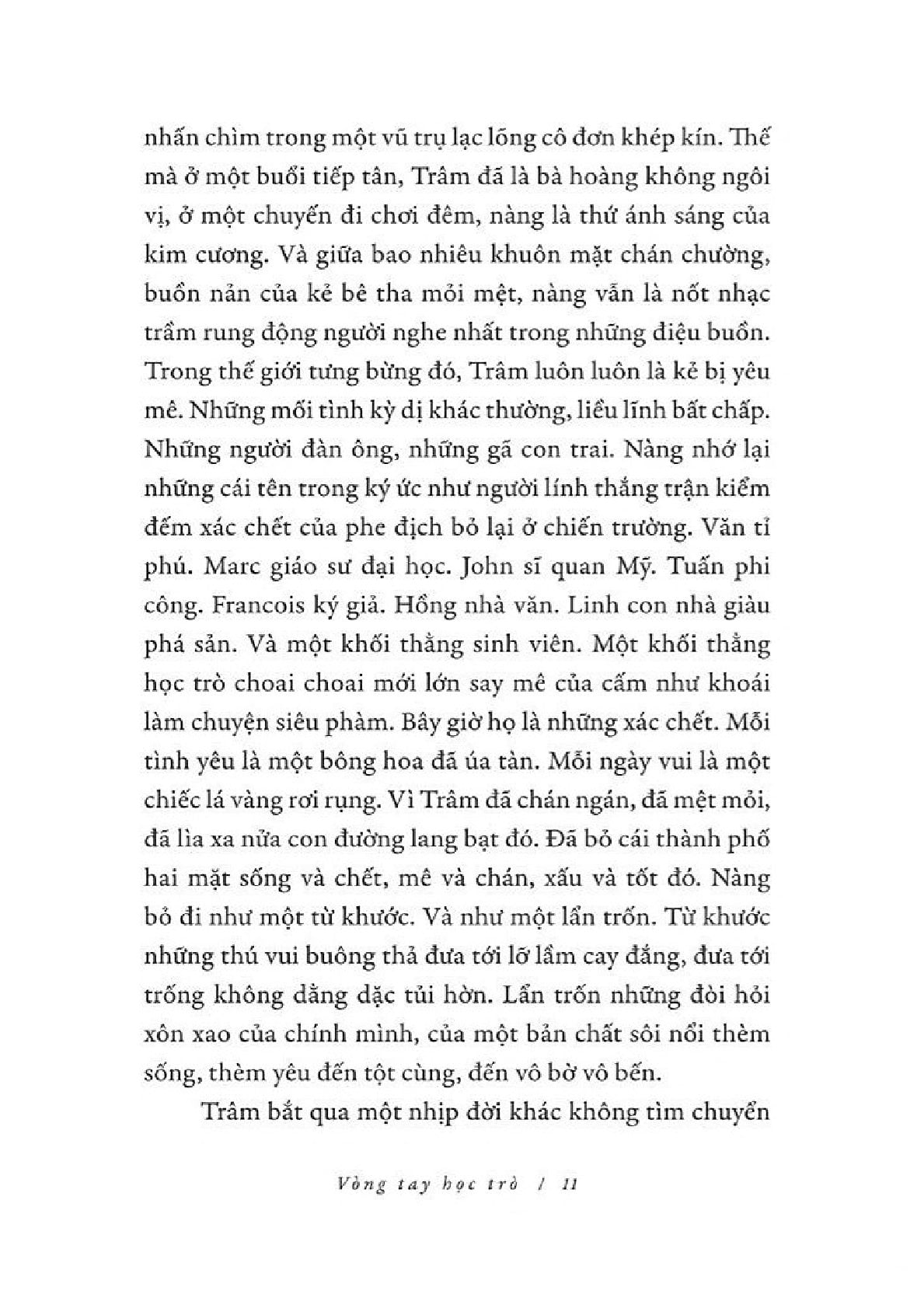 nhấn chìm trong một vũ trụ lạc lõng cô đơn khép kín. Thế mà ở một buổi tiếp tân, Trâm đã là bà hoàng không ngôi vị, ở một chuyến đi chơi đêm, nàng là thứ ánh sáng của kim cương. Và giữa bao nhiêu khuôn mặt chán chường, buồn nản của kẻ bê tha mỏi mệt, nàng vẫn là nốt nhạc trầm rung động người nghe nhất trong những điệu buồn. Trong thế giới tưng bừng đó, Trâm luôn luôn là kẻ bị yêu mê. Những mối tình kỳ dị khác thường, liều lĩnh bất chấp. Những người đàn ông, những gã con trai. Nàng nhớ lại những cái tên trong ký ức như người lính thắng trận kiểm đếm xác chết của phe địch bỏ lại ở chiến trường. Văn tỉ phú. Marc giáo sư đại học. John sĩ quan Mỹ. Tuấn phi công. Francois ký giả. Hồng nhà văn. Linh con nhà giàu phá sản. Và một khối thằng sinh viên. Một khối thằng học trò choai choai mới lớn say mê của cấm như khoái làm chuyện siêu phàm. Bây giờ họ là những xác chết. Mỗi tình yêu là một bông hoa đã úa tàn. Mỗi ngày vui là một chiếc lá vàng rơi rụng. Vì Trâm đã chán ngán, đã mệt mỏi, đã lìa xa nửa con đường lang bạt đó. Đã bỏ cái thành phố hai mặt sống và chết, mê và chán, xấu và tốt đó. Nàng bỏ đi như một từ khước. Và như một lẩn trốn. Từ khước những thú vui buông thả đưa tới lỡ lầm cay đắng, đưa tới trống không dằng dặc tủi hờn. Lẩn trốn những đòi hỏi xôn xao của chính mình, của một bản chất sôi nổi thèm sống, thèm yêu đến tột cùng, đến vô bờ vô bến.

Trâm bắt qua một nhịp đời khác không tìm chuyển

Vòng tay học trò / 11